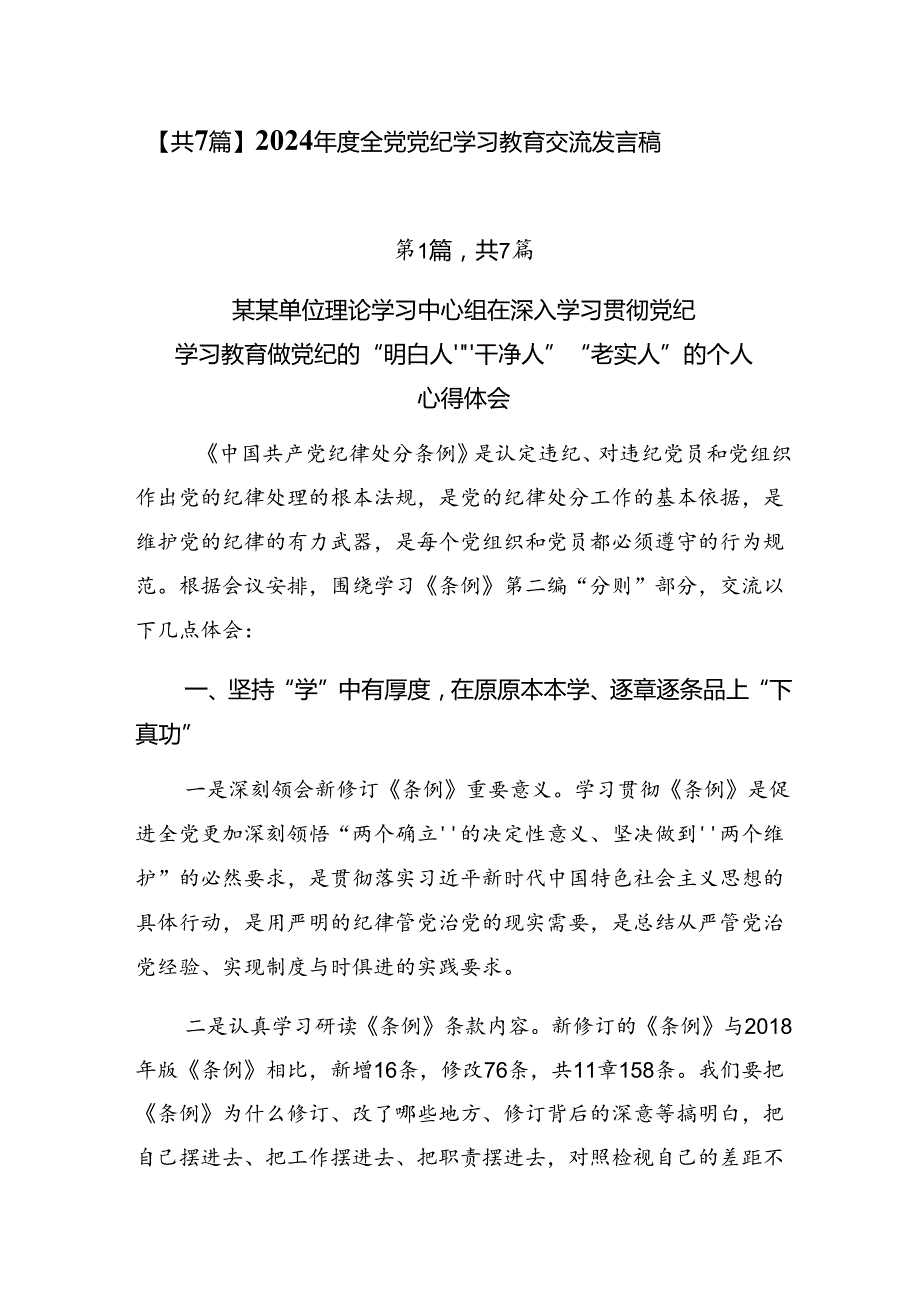 【共7篇】2024年度全党党纪学习教育交流发言稿

第1篇，共7篇

某某单位理论学习中心组在深入学习贯彻党纪学习教育做党纪的“明白人'"'干净人”“老实人”的个人心得体会

《中国共产党纪律处分条例》是认定违纪、对违纪党员和党组织作出党的纪律处理的根本法规，是党的纪律处分工作的基本依据，是维护党的纪律的有力武器，是每个党组织和党员都必须遵守的行为规范。根据会议安排，围绕学习《条例》第二编“分则”部分，交流以下几点体会：

一、坚持“学”中有厚度，在原原本本学、逐章逐条品上“下真功”

一是深刻领会新修订《条例》重要意义。学习贯彻《条例》是促进全党更加深刻领悟“两个确立''的决定性意义、坚决做到''两个维护”的必然要求，是贯彻落实习近平新时代中国特色社会主义思想的具体行动，是用严明的纪律管党治党的现实需要，是总结从严管党治党经验、实现制度与时俱进的实践要求。

二是认真学习研读《条例》条款内容。新修订的《条例》与2018年版《条例》相比，新增16条，修改76条，共11章158条。我们要把《条例》为什么修订、改了哪些地方、修订背后的深意等搞明白，把自己摆进去、把工作摆进去、把职责摆进去，对照检视自己的差距不